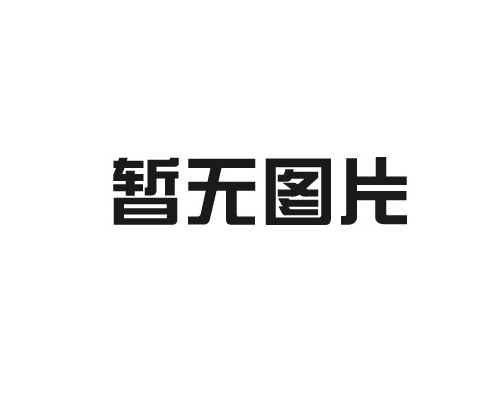 暂无图片